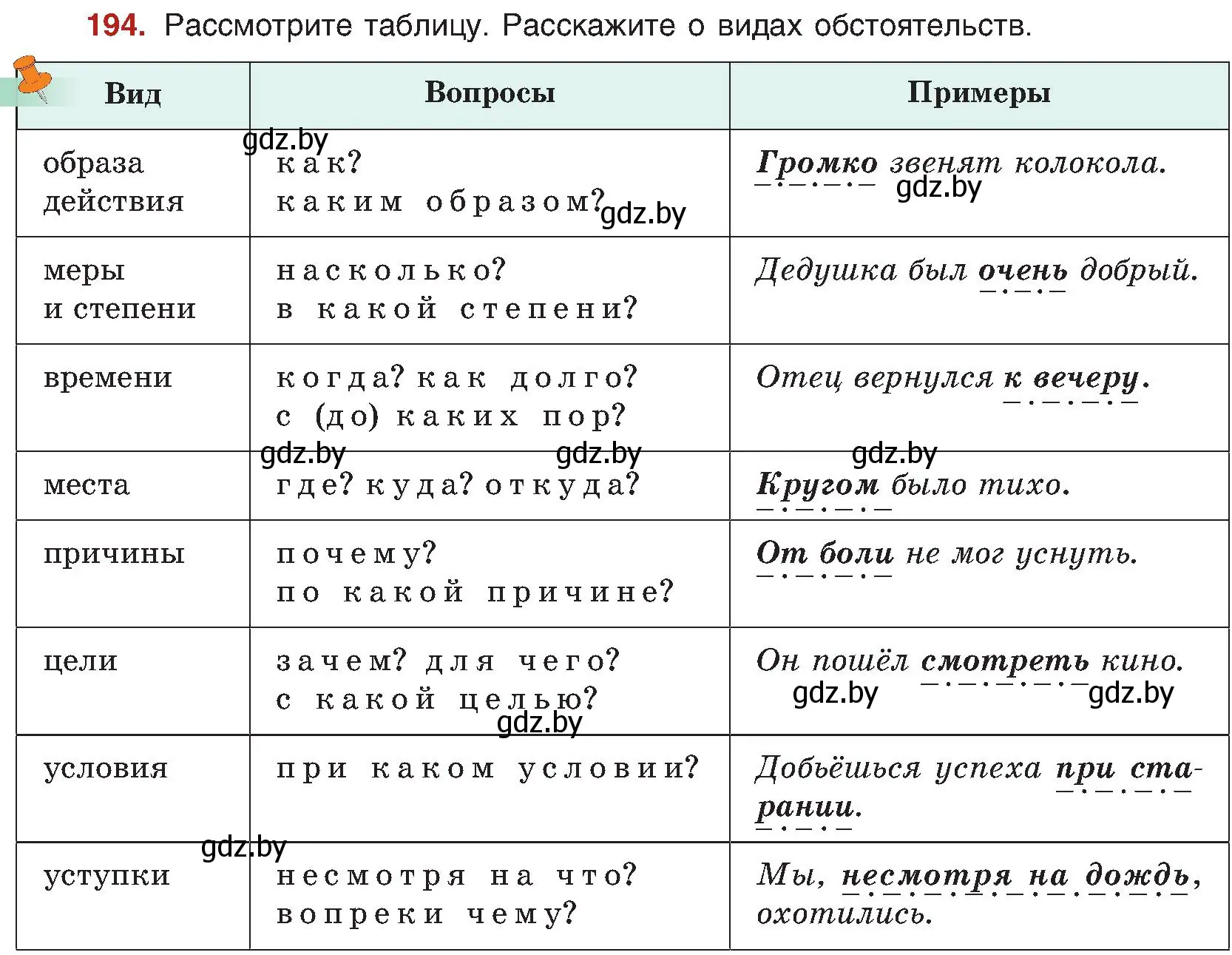 194. Рассмотрите таблицу. Расскажите о видах обстоятельств.

| Вид | Вопросы | Примеры |
|---|---|---|
| образа действия | как? каким образом? | Громко звенят колокола. |
| меры и степени | насколько? в какой степени? | Дедушка был очень добрый. |
| времени | когда? как долго? с (до) каких пор? | Отец вернулся к вечеру. |
| места | где? куда? откуда? | Кругом было тихо. |
| причины | почему? по какой причине? | От боли не мог уснуть. |
| цели | зачем? для чего? с какой целью? | Он пошёл смотреть кино. |
| условия | при каком условии? | Добьёшься успеха при старании. |
| уступки | несмотря на что? вопреки чему? | Мы, несмотря на дождь, охотились. |

gdz.by gdz.by gdz.by gdz.by gdz.by gdz.by gdz.by gdz.by gdz.by gdz.by